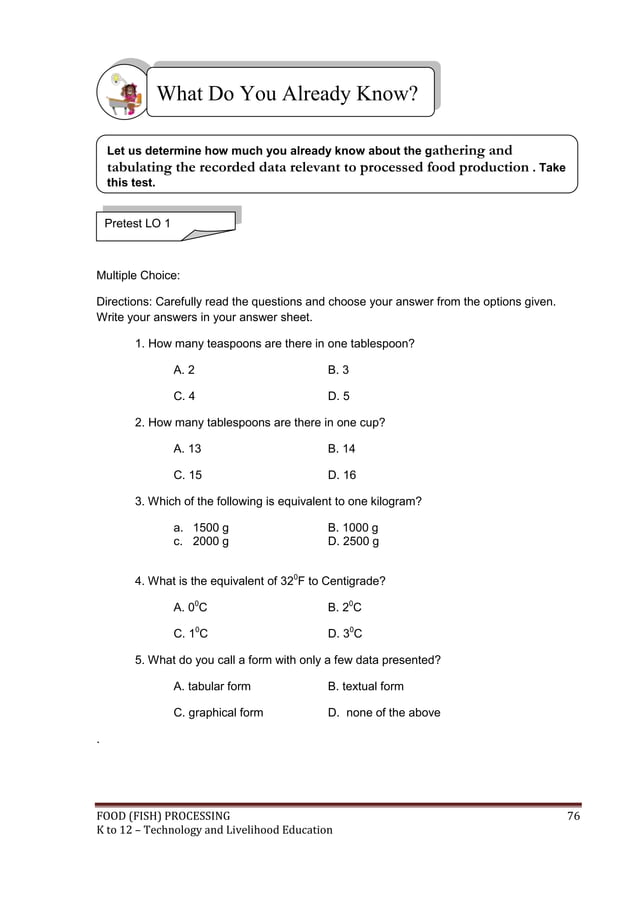 What Do You Already Know?

Let us determine how much you already know about the gathering and tabulating the recorded data relevant to processed food production . Take this test.

Pretest LO 1

Multiple Choice:

Directions: Carefully read the questions and choose your answer from the options given. Write your answers in your answer sheet.

1. How many teaspoons are there in one tablespoon?

A. 2
B. 3
C. 4
D. 5

2. How many tablespoons are there in one cup?

A. 13
B. 14
C. 15
D. 16

3. Which of the following is equivalent to one kilogram?

a. 1500 g
B. 1000 g
c. 2000 g
D. 2500 g

4. What is the equivalent of $32^0$F to Centigrade?

A. $0^0$C
B. $2^0$C
C. $1^0$C
D. $3^0$C

5. What do you call a form with only a few data presented?

A. tabular form
B. textual form
C. graphical form
D. none of the above

.

FOOD (FISH) PROCESSING
K to 12 – Technology and Livelihood Education
76